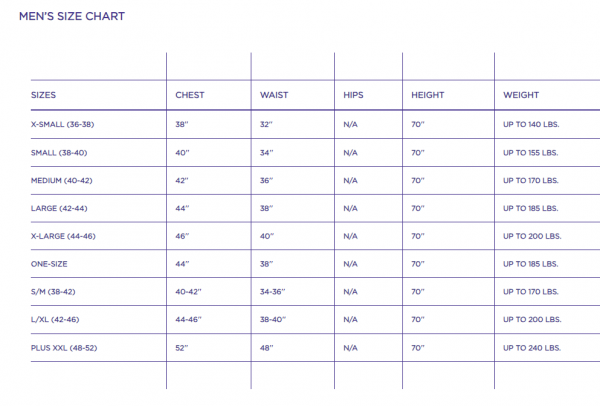 MEN'S SIZE CHART

| SIZES | CHEST | WAIST | HIPS | HEIGHT | WEIGHT |
|---|---|---|---|---|---|
| X-SMALL (36-38) | 38" | 32" | N/A | 70" | UP TO 140 LBS. |
| SMALL (38-40) | 40" | 34" | N/A | 70" | UP TO 155 LBS. |
| MEDIUM (40-42) | 42" | 36" | N/A | 70" | UP TO 170 LBS. |
| LARGE (42-44) | 44" | 38" | N/A | 70" | UP TO 185 LBS. |
| X-LARGE (44-46) | 46" | 40" | N/A | 70" | UP TO 200 LBS. |
| ONE-SIZE | 44" | 38" | N/A | 70" | UP TO 185 LBS. |
| S/M (38-42) | 40-42" | 34-36" | N/A | 70" | UP TO 170 LBS. |
| L/XL (42-46) | 44-46" | 38-40" | N/A | 70" | UP TO 200 LBS. |
| PLUS XXL (48-52) | 52" | 48" | N/A | 70" | UP TO 240 LBS. |